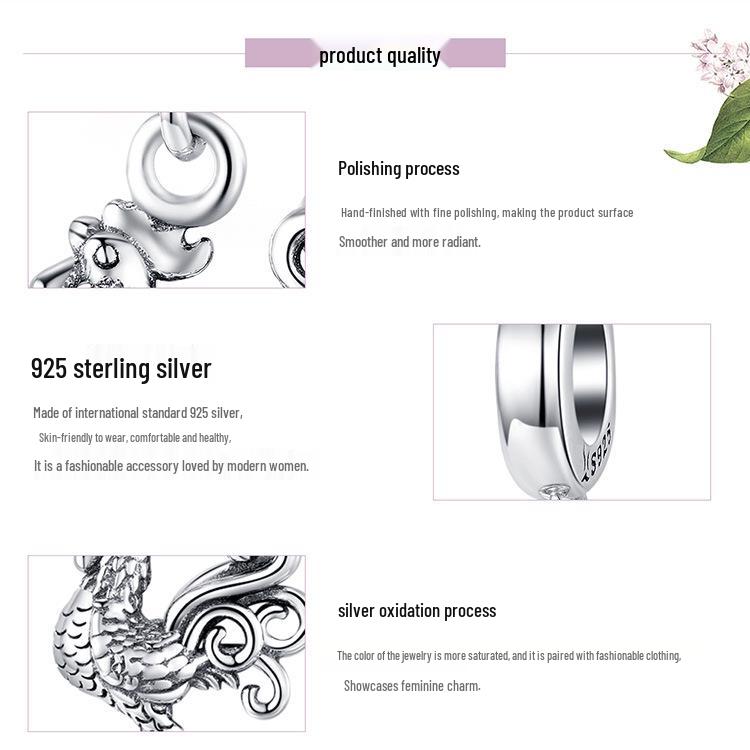 product quality

Polishing process

Hand-finished with fine polishing, making the product surface

Smoother and more radiant.

925 sterling silver

Made of international standard 925 silver,

Skin-friendly to wear, comfortable and healthy,

It is a fashionable accessory loved by modern women.

S925

silver oxidation process

The color of the jewelry is more saturated, and it is paired with fashionable clothing,

Showcases feminine charm.